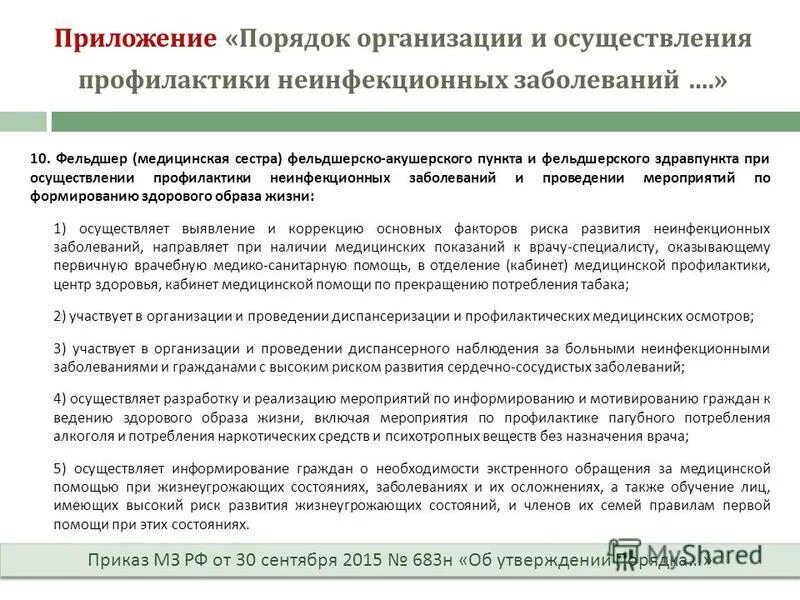 Приложение «Порядок организации и осуществления профилактики неинфекционных заболеваний ....»

10. Фельдшер (медицинская сестра) фельдшерско-акушерского пункта и фельдшерского здравпункта при осуществлении профилактики неинфекционных заболеваний и проведении мероприятий по формированию здорового образа жизни:

1) осуществляет выявление и коррекцию основных факторов риска развития неинфекционных заболеваний, направляет при наличии медицинских показаний к врачу-специалисту, оказывающему первичную врачебную медико-санитарную помощь, в отделение (кабинет) медицинской профилактики, центр здоровья, кабинет медицинской помощи по прекращению потребления табака;

2) участвует в организации и проведении диспансеризации и профилактических медицинских осмотров;

3) участвует в организации и проведении диспансерного наблюдения за больными неинфекционными заболеваниями и гражданами с высоким риском развития сердечно-сосудистых заболеваний;

4) осуществляет разработку и реализацию мероприятий по информированию и мотивированию граждан к ведению здорового образа жизни, включая мероприятия по профилактике пагубного потребления алкоголя и потребления наркотических средств и психотропных веществ без назначения врача;

5) осуществляет информирование граждан о необходимости экстренного обращения за медицинской помощью при жизнеугрожающих состояниях, заболеваниях и их осложнениях, а также обучение лиц, имеющих высокий риск развития жизнеугрожающих состояний, и членов их семей правилам первой помощи при этих состояниях.

Приказ МЗ РФ от 30 сентября 2015 № 683н «Об утверждении Порядка...»

MyShared